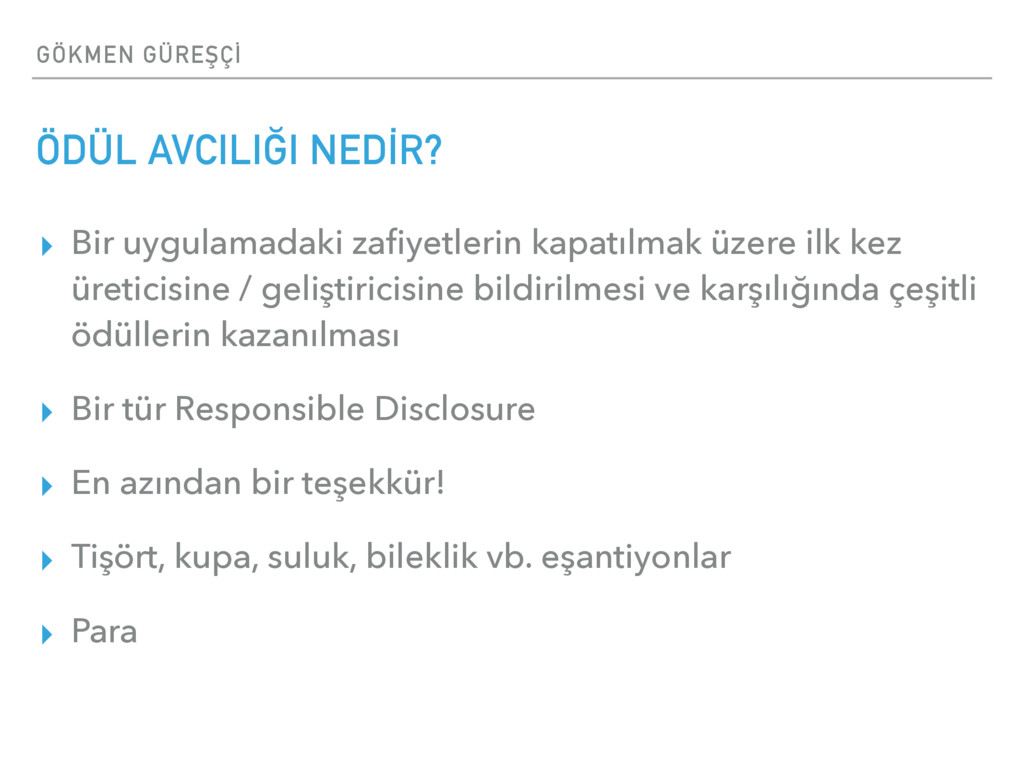 GÖKMEN GÜREŞÇİ

ÖDÜL AVCILIĞI NEDİR?

▸ Bir uygulamadaki zafiyetlerin kapatılmak üzere ilk kez üreticisine / geliştiricisine bildirilmesi ve karşılığında çeşitli ödüllerin kazanılması

▸ Bir tür Responsible Disclosure

▸ En azından bir teşekkür!

▸ Tişört, kupa, suluk, bileklik vb. eşantiyonlar

▸ Para